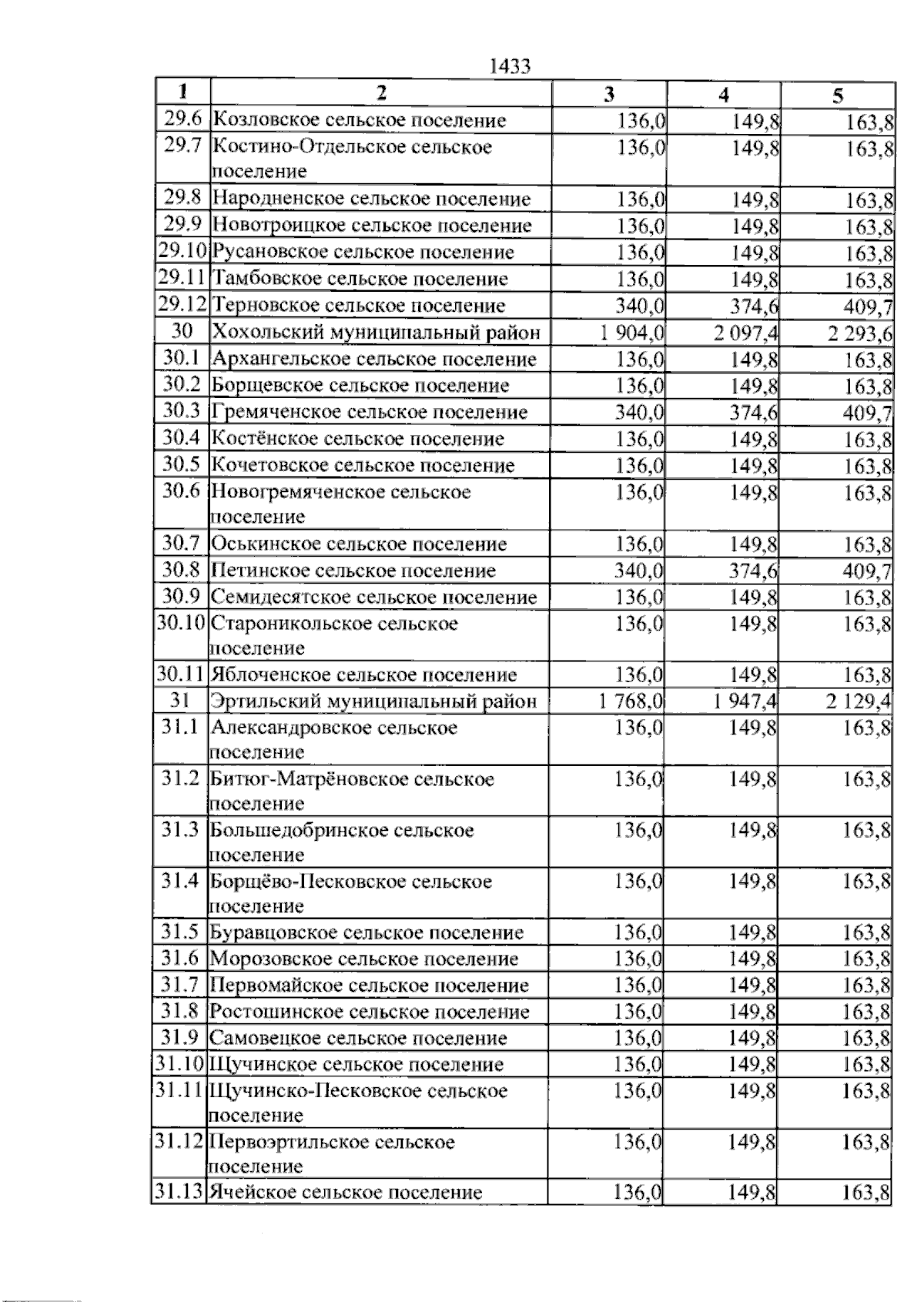 1433

| 1 | 2 | 3 | 4 | 5 |
|---|---|---|---|---|
| 29.6 | Козловское сельское поселение | 136,0 | 149,8 | 163,8 |
| 29.7 | Костино-Отдельское сельское поселение | 136,0 | 149,8 | 163,8 |
| 29.8 | Народненское сельское поселение | 136,0 | 149,8 | 163,8 |
| 29.9 | Новотроицкое сельское поселение | 136,0 | 149,8 | 163,8 |
| 29.10 | Русановское сельское поселение | 136,0 | 149,8 | 163,8 |
| 29.11 | Тамбовское сельское поселение | 136,0 | 149,8 | 163,8 |
| 29.12 | Терновское сельское поселение | 340,0 | 374,6 | 409,7 |
| 30 | Хохольский муниципальный район | 1 904,0 | 2 097,4 | 2 293,6 |
| 30.1 | Архангельское сельское поселение | 136,0 | 149,8 | 163,8 |
| 30.2 | Борщевское сельское поселение | 136,0 | 149,8 | 163,8 |
| 30.3 | Гремяченское сельское поселение | 340,0 | 374,6 | 409,7 |
| 30.4 | Костёнское сельское поселение | 136,0 | 149,8 | 163,8 |
| 30.5 | Кочетовское сельское поселение | 136,0 | 149,8 | 163,8 |
| 30.6 | Новогремяченское сельское поселение | 136,0 | 149,8 | 163,8 |
| 30.7 | Оськинское сельское поселение | 136,0 | 149,8 | 163,8 |
| 30.8 | Петинское сельское поселение | 340,0 | 374,6 | 409,7 |
| 30.9 | Семидесятское сельское поселение | 136,0 | 149,8 | 163,8 |
| 30.10 | Староникольское сельское поселение | 136,0 | 149,8 | 163,8 |
| 30.11 | Яблоченское сельское поселение | 136,0 | 149,8 | 163,8 |
| 31 | Эртильский муниципальный район | 1 768,0 | 1 947,4 | 2 129,4 |
| 31.1 | Александровское сельское поселение | 136,0 | 149,8 | 163,8 |
| 31.2 | Битюг-Матрёновское сельское поселение | 136,0 | 149,8 | 163,8 |
| 31.3 | Большедобринское сельское поселение | 136,0 | 149,8 | 163,8 |
| 31.4 | Борщёво-Песковское сельское поселение | 136,0 | 149,8 | 163,8 |
| 31.5 | Буравцовское сельское поселение | 136,0 | 149,8 | 163,8 |
| 31.6 | Морозовское сельское поселение | 136,0 | 149,8 | 163,8 |
| 31.7 | Первомайское сельское поселение | 136,0 | 149,8 | 163,8 |
| 31.8 | Ростошинское сельское поселение | 136,0 | 149,8 | 163,8 |
| 31.9 | Самовецкое сельское поселение | 136,0 | 149,8 | 163,8 |
| 31.10 | Щучинское сельское поселение | 136,0 | 149,8 | 163,8 |
| 31.11 | Щучинско-Песковское сельское поселение | 136,0 | 149,8 | 163,8 |
| 31.12 | Первоэртильское сельское поселение | 136,0 | 149,8 | 163,8 |
| 31.13 | Ячейское сельское поселение | 136,0 | 149,8 | 163,8 |